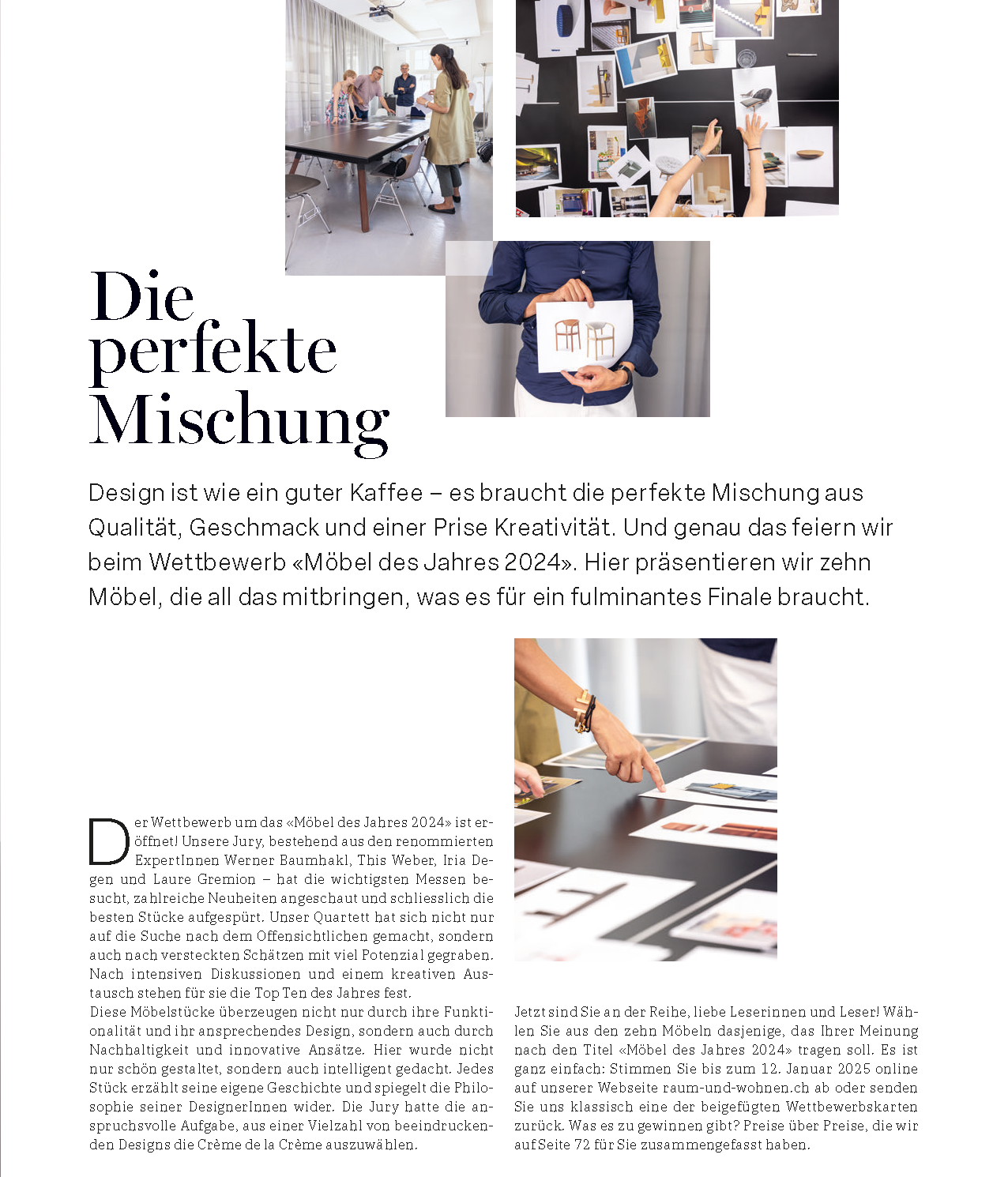 Die perfekte Mischung

Design ist wie ein guter Kaffee – es braucht die perfekte Mischung aus Qualität, Geschmack und einer Prise Kreativität. Und genau das feiern wir beim Wettbewerb «Möbel des Jahres 2024». Hier präsentieren wir zehn Möbel, die all das mitbringen, was es für ein fulminantes Finale braucht.

Der Wettbewerb um das «Möbel des Jahres 2024» ist eröffnet! Unsere Jury, bestehend aus den renommierten ExpertInnen Werner Baumhakl, This Weber, Iria Degen und Laure Gremion – hat die wichtigsten Messen besucht, zahlreiche Neuheiten angeschaut und schliesslich die besten Stücke aufgespürt. Unser Quartett hat sich nicht nur auf die Suche nach dem Offensichtlichen gemacht, sondern auch nach versteckten Schätzen mit viel Potenzial gegraben. Nach intensiven Diskussionen und einem kreativen Austausch stehen für sie die Top Ten des Jahres fest.
Diese Möbelstücke überzeugen nicht nur durch ihre Funktionalität und ihr ansprechendes Design, sondern auch durch Nachhaltigkeit und innovative Ansätze. Hier wurde nicht nur schön gestaltet, sondern auch intelligent gedacht. Jedes Stück erzählt seine eigene Geschichte und spiegelt die Philosophie seiner DesignerInnen wider. Die Jury hatte die anspruchsvolle Aufgabe, aus einer Vielzahl von beeindruckenden Designs die Crème de la Crème auszuwählen.

Jetzt sind Sie an der Reihe, liebe Leserinnen und Leser! Wählen Sie aus den zehn Möbeln dasjenige, das Ihrer Meinung nach den Titel «Möbel des Jahres 2024» tragen soll. Es ist ganz einfach: Stimmen Sie bis zum 12. Januar 2025 online auf unserer Webseite raum-und-wohnen.ch ab oder senden Sie uns klassisch eine der beigefügten Wettbewerbskarten zurück. Was es zu gewinnen gibt? Preise über Preise, die wir auf Seite 72 für Sie zusammengefasst haben.